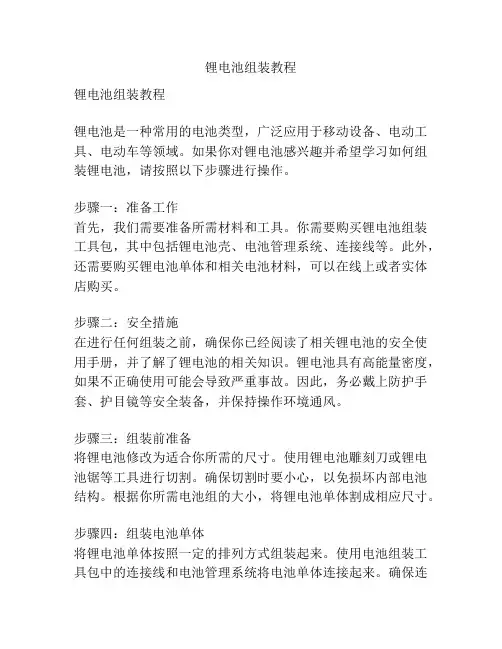 锂电池组装教程

锂电池组装教程

锂电池是一种常用的电池类型，广泛应用于移动设备、电动工具、电动车等领域。如果你对锂电池感兴趣并希望学习如何组装锂电池，请按照以下步骤进行操作。

步骤一：准备工作
首先，我们需要准备所需材料和工具。你需要购买锂电池组装工具包，其中包括锂电池壳、电池管理系统、连接线等。此外，还需要购买锂电池单体和相关电池材料，可以在线上或者实体店购买。

步骤二：安全措施
在进行任何组装之前，确保你已经阅读了相关锂电池的安全使用手册，并了解了锂电池的相关知识。锂电池具有高能量密度，如果不正确使用可能会导致严重事故。因此，务必戴上防护手套、护目镜等安全装备，并保持操作环境通风。

步骤三：组装前准备
将锂电池修改为适合你所需的尺寸。使用锂电池雕刻刀或锂电池锯等工具进行切割。确保切割时要小心，以免损坏内部电池结构。根据你所需电池组的大小，将锂电池单体割成相应尺寸。

步骤四：组装电池单体
将锂电池单体按照一定的排列方式组装起来。使用电池组装工具包中的连接线和电池管理系统将电池单体连接起来。确保连